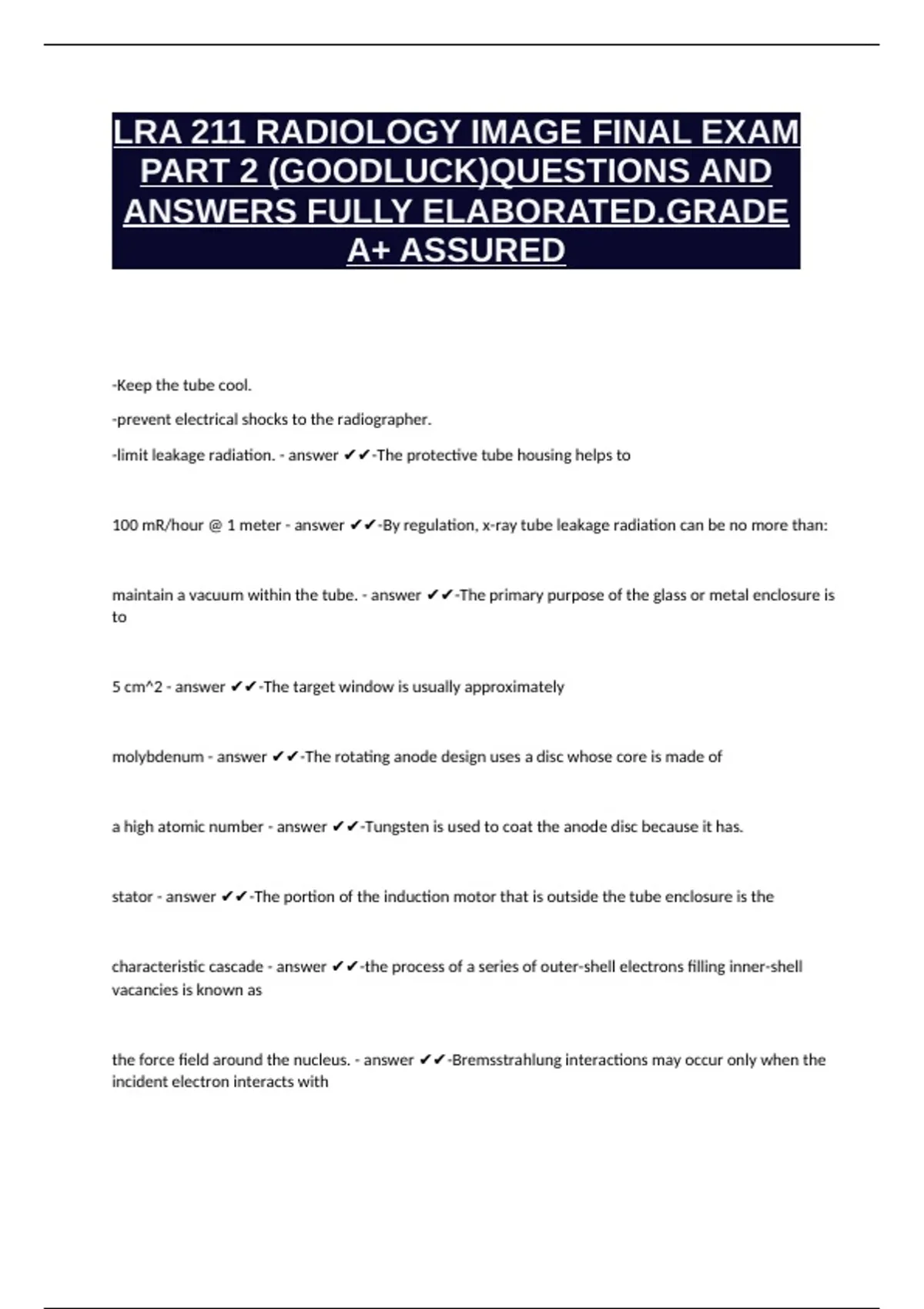 LRA 211 RADIOLOGY IMAGE FINAL EXAM PART 2 (GOODLUCK)QUESTIONS AND ANSWERS FULLY ELABORATED.GRADE A+ ASSURED

-Keep the tube cool.

-prevent electrical shocks to the radiographer.

-limit leakage radiation. - answer ✔✔-The protective tube housing helps to

100 mR/hour @ 1 meter - answer ✔✔-By regulation, x-ray tube leakage radiation can be no more than:

maintain a vacuum within the tube. - answer ✔✔-The primary purpose of the glass or metal enclosure is to

5 cm^2 - answer ✔✔-The target window is usually approximately

molybdenum - answer ✔✔-The rotating anode design uses a disc whose core is made of

a high atomic number - answer ✔✔-Tungsten is used to coat the anode disc because it has.

stator - answer ✔✔-The portion of the induction motor that is outside the tube enclosure is the

characteristic cascade - answer ✔✔-the process of a series of outer-shell electrons filling inner-shell vacancies is known as

the force field around the nucleus. - answer ✔✔-Bremsstrahlung interactions may occur only when the incident electron interacts with